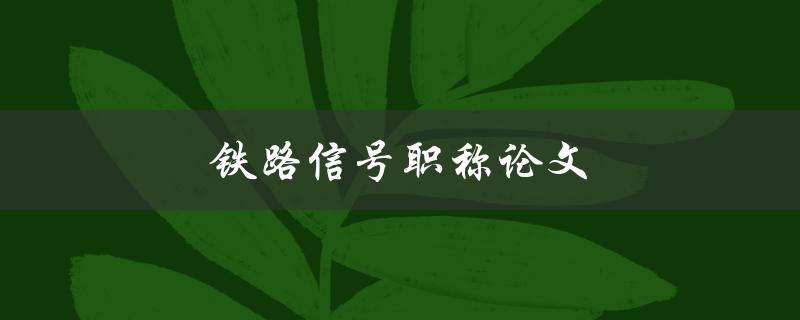 铁路信号职称论文